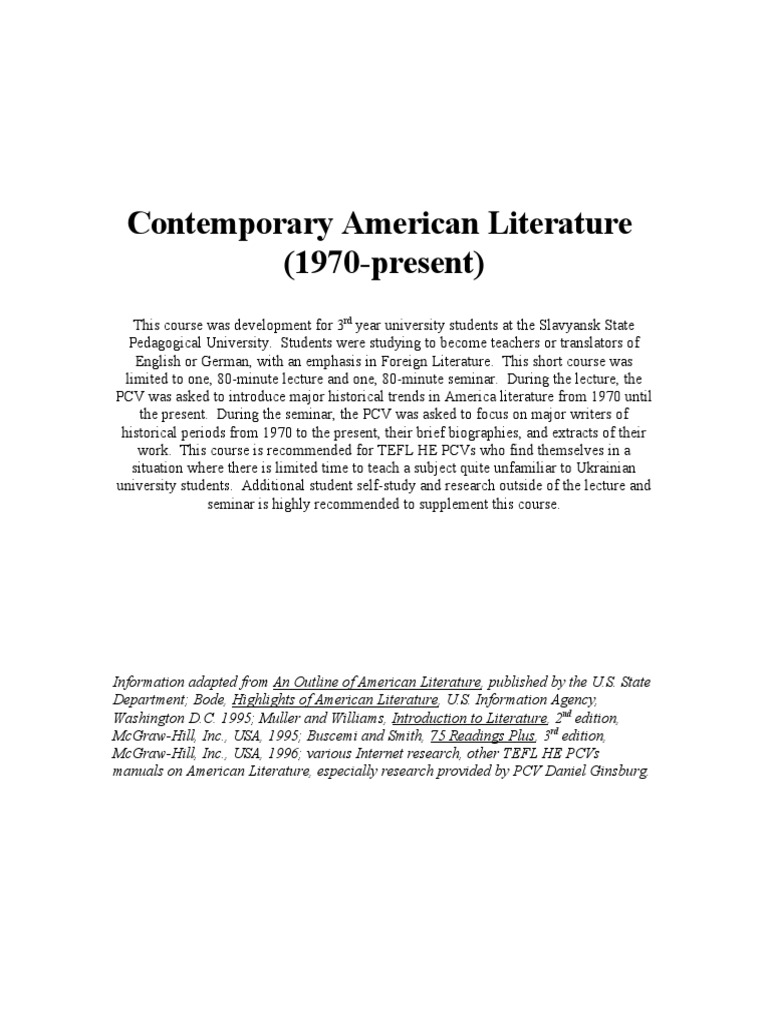 Contemporary American Literature (1970-present)

This course was development for 3$^{rd}$ year university students at the Slavyansk State Pedagogical University. Students were studying to become teachers or translators of English or German, with an emphasis in Foreign Literature. This short course was limited to one, 80-minute lecture and one, 80-minute seminar. During the lecture, the PCV was asked to introduce major historical trends in America literature from 1970 until the present. During the seminar, the PCV was asked to focus on major writers of historical periods from 1970 to the present, their brief biographies, and extracts of their work. This course is recommended for TEFL HE PCVs who find themselves in a situation where there is limited time to teach a subject quite unfamiliar to Ukrainian university students. Additional student self-study and research outside of the lecture and seminar is highly recommended to supplement this course.

Information adapted from An Outline of American Literature, published by the U.S. State Department; Bode, Highlights of American Literature, U.S. Information Agency, Washington D.C. 1995; Muller and Williams, Introduction to Literature, 2$^{nd}$ edition, McGraw-Hill, Inc., USA, 1995; Buscemi and Smith, 75 Readings Plus, 3$^{rd}$ edition, McGraw-Hill, Inc., USA, 1996; various Internet research, other TEFL HE PCVs manuals on American Literature, especially research provided by PCV Daniel Ginsburg.